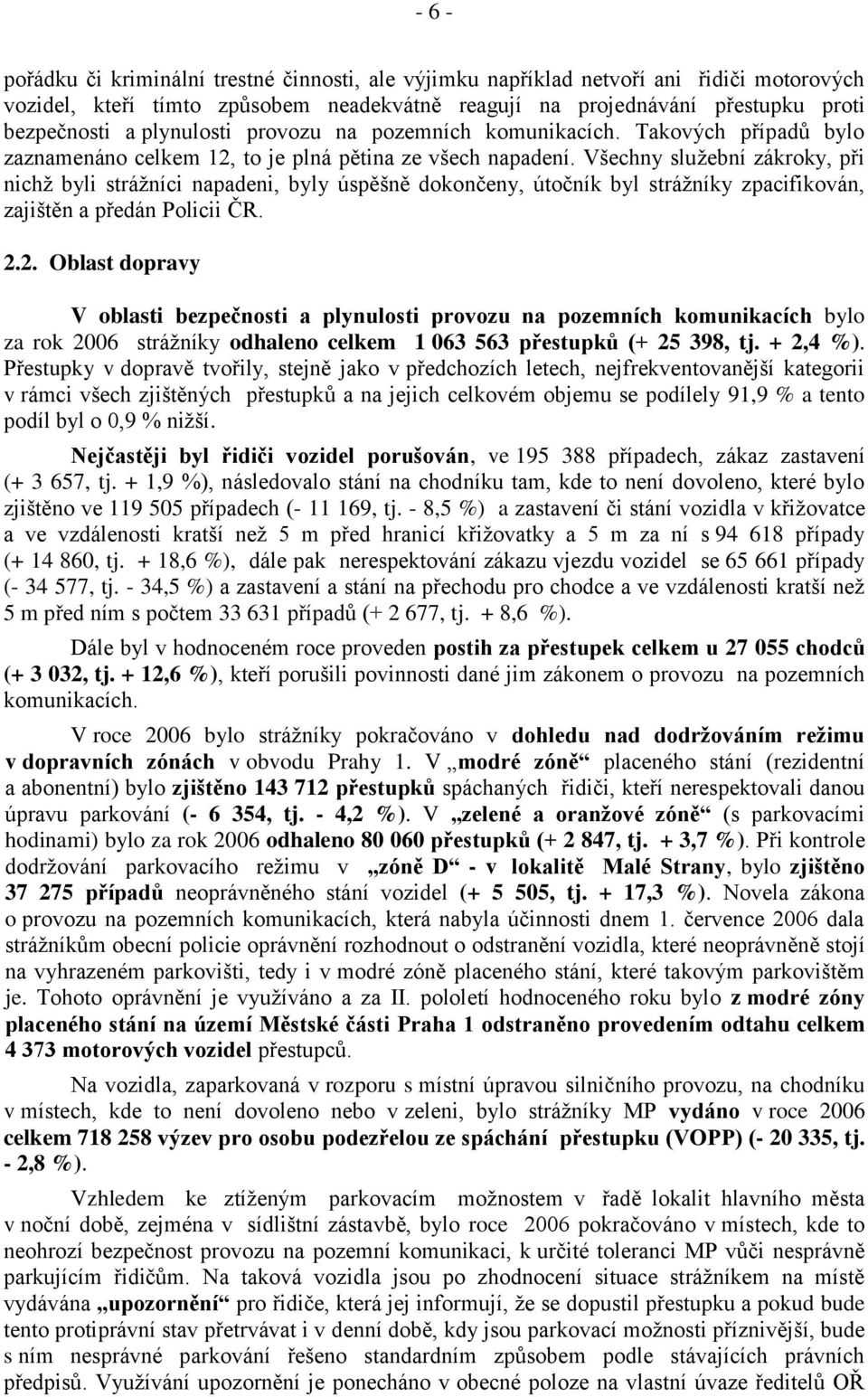 - 6 -

pořádku či kriminální trestné činnosti, ale výjimku například netvoří ani řidiči motorových vozidel, kteří tímto způsobem neadekvátně reagují na projednávání přestupku proti bezpečnosti a plynulosti provozu na pozemních komunikacích. Takových případů bylo zaznamenáno celkem 12, to je plná pětina ze všech napadení. Všechny služební zákroky, při nichž byli strážníci napadeni, byly úspěšně dokončeny, útočník byl strážníky zpacifikován, zajištěn a předán Policii ČR.

2.2. Oblast dopravy

V oblasti bezpečnosti a plynulosti provozu na pozemních komunikacích bylo za rok 2006 strážníky odhaleno celkem 1 063 563 přestupků (+ 25 398, tj. + 2,4 %). Přestupky v dopravě tvořily, stejně jako v předchozích letech, nejfrekventovanější kategorii v rámci všech zjištěných přestupků a na jejich celkovém objemu se podílely 91,9 % a tento podíl byl o 0,9 % nižší.

Nejčastěji byl řidiči vozidel porušován, ve 195 388 případech, zákaz zastavení (+ 3 657, tj. + 1,9 %), následovalo stání na chodníku tam, kde to není dovoleno, které bylo zjištěno ve 119 505 případech (- 11 169, tj. - 8,5 %) a zastavení či stání vozidla v křižovatce a ve vzdálenosti kratší než 5 m před hranicí křižovatky a 5 m za ní s 94 618 případy (+ 14 860, tj. + 18,6 %), dále pak nerespektování zákazu vjezdu vozidel se 65 661 případy (- 34 577, tj. - 34,5 %) a zastavení a stání na přechodu pro chodce a ve vzdálenosti kratší než 5 m před ním s počtem 33 631 případů (+ 2 677, tj. + 8,6 %).

Dále byl v hodnoceném roce proveden postih za přestupek celkem u 27 055 chodců (+ 3 032, tj. + 12,6 %), kteří porušili povinnosti dané jim zákonem o provozu na pozemních komunikacích.

V roce 2006 bylo strážníky pokračováno v dohledu nad dodržováním režimu v dopravních zónách v obvodu Prahy 1. V „modré zóně“ placeného stání (rezidentní a abonentní) bylo zjištěno 143 712 přestupků spáchaných řidiči, kteří nerespektovali danou úpravu parkování (- 6 354, tj. - 4,2 %). V „zelené a oranžové zóně“ (s parkovacími hodinami) bylo za rok 2006 odhaleno 80 060 přestupků (+ 2 847, tj. + 3,7 %). Při kontrole dodržování parkovacího režimu v „zóně D“ - v lokalitě Malé Strany, bylo zjištěno 37 275 případů neoprávněného stání vozidel (+ 5 505, tj. + 17,3 %). Novela zákona o provozu na pozemních komunikacích, která nabyla účinnosti dnem 1. července 2006 dala strážníkům obecní policie oprávnění rozhodnout o odstranění vozidla, které neoprávněně stojí na vyhrazeném parkovišti, tedy i v modré zóně placeného stání, které takovým parkovištěm je. Tohoto oprávnění je využíváno a za II. pololetí hodnoceného roku bylo z modré zóny placeného stání na území Městské části Praha 1 odstraněno provedením odtahu celkem 4 373 motorových vozidel přestupců.

Na vozidla, zaparkovaná v rozporu s místní úpravou silničního provozu, na chodníku v místech, kde to není dovoleno nebo v zeleni, bylo strážníky MP vydáno v roce 2006 celkem 718 258 výzev pro osobu podezřelou ze spáchání přestupku (VOPP) (- 20 335, tj. - 2,8 %).

Vzhledem ke ztíženým parkovacím možnostem v řadě lokalit hlavního města v noční době, zejména v sídlištní zástavbě, bylo roce 2006 pokračováno v místech, kde to neohrozí bezpečnost provozu na pozemní komunikaci, k určité toleranci MP vůči nesprávně parkujícím řidičům. Na taková vozidla jsou po zhodnocení situace strážníkem na místě vydávána „upozornění“ pro řidiče, která jej informují, že se dopustil přestupku a pokud bude tento protiprávní stav přetrvávat i v denní době, kdy jsou parkovací možnosti příznivější, bude s ním nesprávné parkování řešeno standardním způsobem podle stávajících právních předpisů. Využívání upozornění je ponecháno v obecné poloze na vlastní úvaze ředitelů OŘ